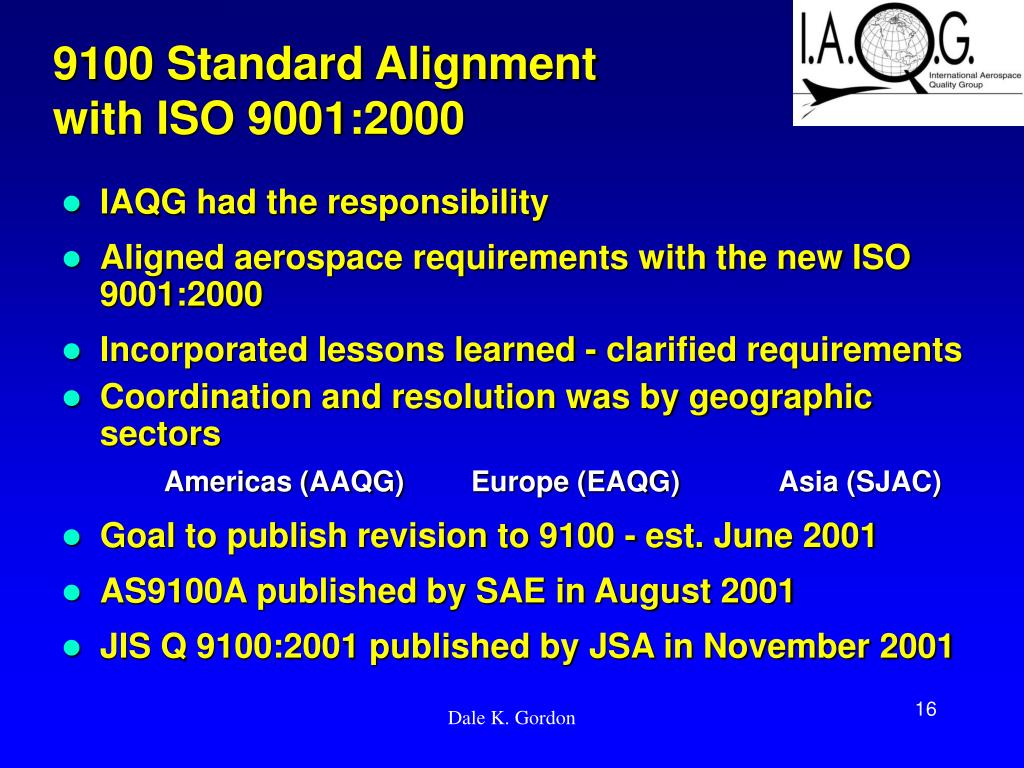 9100 Standard Alignment with ISO 9001:2000

I.A.Q.G.
International Aerospace Quality Group

- IAQG had the responsibility
- Aligned aerospace requirements with the new ISO 9001:2000
- Incorporated lessons learned - clarified requirements
- Coordination and resolution was by geographic sectors

Americas (AAQG) Europe (EAQG) Asia (SJAC)

- Goal to publish revision to 9100 - est. June 2001
- AS9100A published by SAE in August 2001
- JIS Q 9100:2001 published by JSA in November 2001

Dale K. Gordon

16